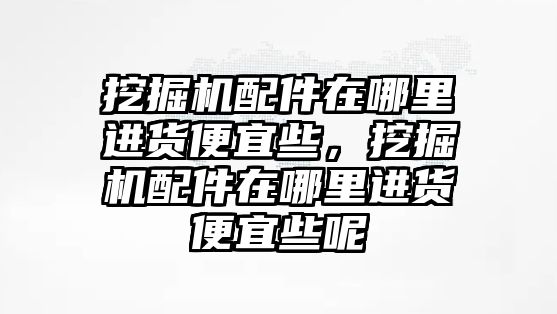 挖掘机配件在哪里进货便宜些，挖掘机配件在哪里进货便宜些呢